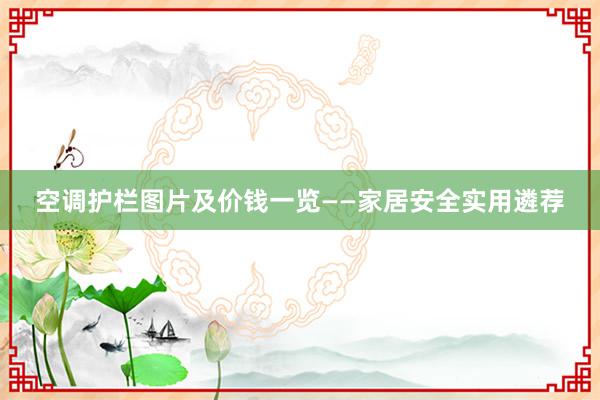 空调护栏图片及价钱一览——家居安全实用遴荐